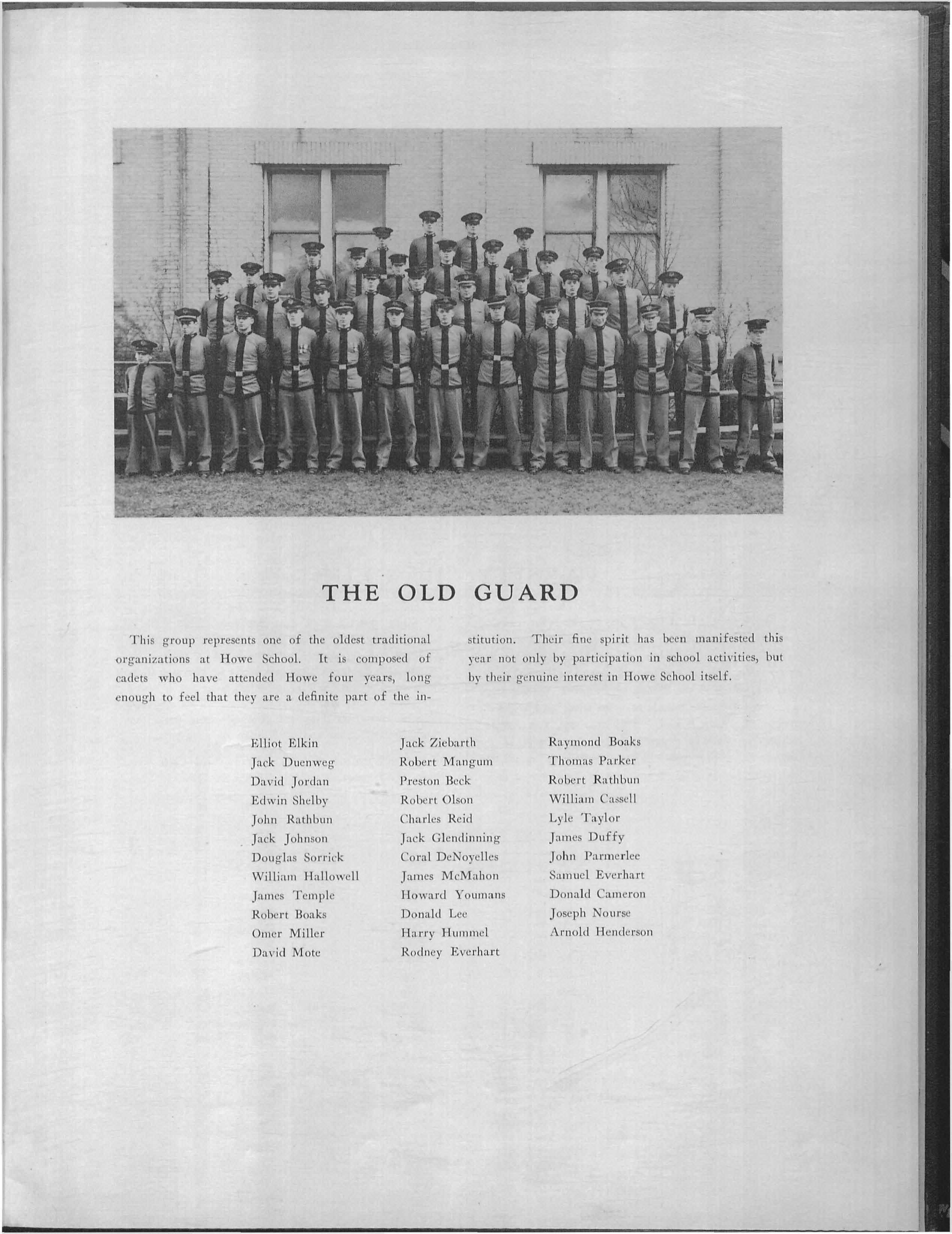 THE OLD GUARD

This group represents one of the oldest traditional organizations at Howe School. It is composed of cadets who have attended Howe four years, long enough to feel that they are a definite part of the institution. Their fine spirit has been manifested this year not only by participation in school activities, but by their genuine interest in Howe School itself.

Elliot Elkin
Jack Duenweg
David Jordan
Edwin Shelby
John Rathbun
Jack Johnson
Douglas Sorrick
William Hallowell
James Temple
Robert Boaks
Omer Miller
David Mote

Jack Ziebarth
Robert Mangum
Preston Beck
Robert Olson
Charles Reid
Jack Glendinning
Coral DeNoyelles
James McMahon
Howard Youmans
Donald Lee
Harry Hummel
Rodney Everhart

Raymond Boaks
Thomas Parker
Robert Rathbun
William Cassell
Lyle Taylor
James Duffy
John Parmerlee
Samuel Everhart
Donald Cameron
Joseph Nourse
Arnold Henderson